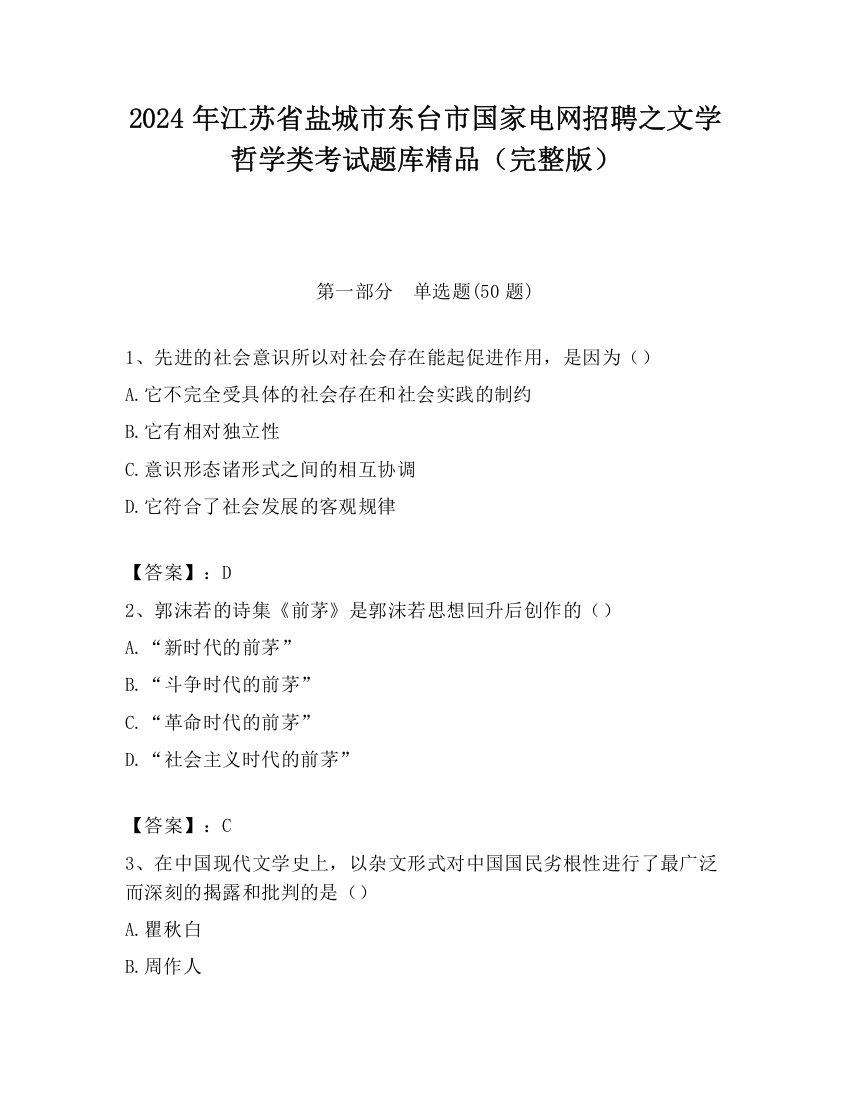 2024 年江苏省盐城市东台市国家电网招聘之文学哲学类考试题库精品（完整版）

第一部分　单选题(50 题)

1、先进的社会意识所以对社会存在能起促进作用，是因为（）
A.它不完全受具体的社会存在和社会实践的制约
B.它有相对独立性
C.意识形态诸形式之间的相互协调
D.它符合了社会发展的客观规律

【答案】：D
2、郭沫若的诗集《前茅》是郭沫若思想回升后创作的（）
A.“新时代的前茅”
B.“斗争时代的前茅”
C.“革命时代的前茅”
D.“社会主义时代的前茅”

【答案】：C
3、在中国现代文学史上，以杂文形式对中国国民劣根性进行了最广泛而深刻的揭露和批判的是（）
A.瞿秋白
B.周作人